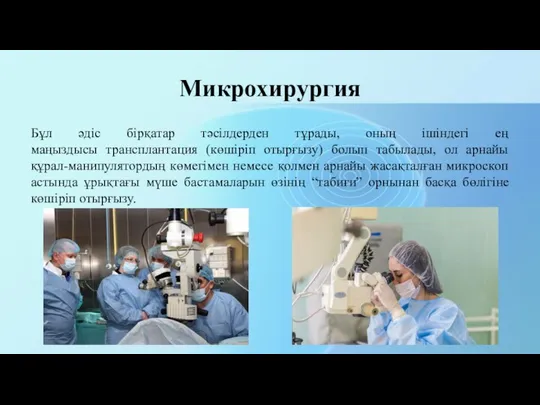 Микрохирургия

Бұл әдіс бірқатар тәсілдерден тұрады, оның ішіндегі ең маңыздысы трансплантация (көшіріп отырғызу) болып табылады, ол арнайы құрал-манипулятордың көмегімен немесе қолмен арнайы жасақталған микроскоп астында ұрықтағы мүше бастамаларын өзінің “табиғи” орнынан басқа бөлігіне көшіріп отырғызу.